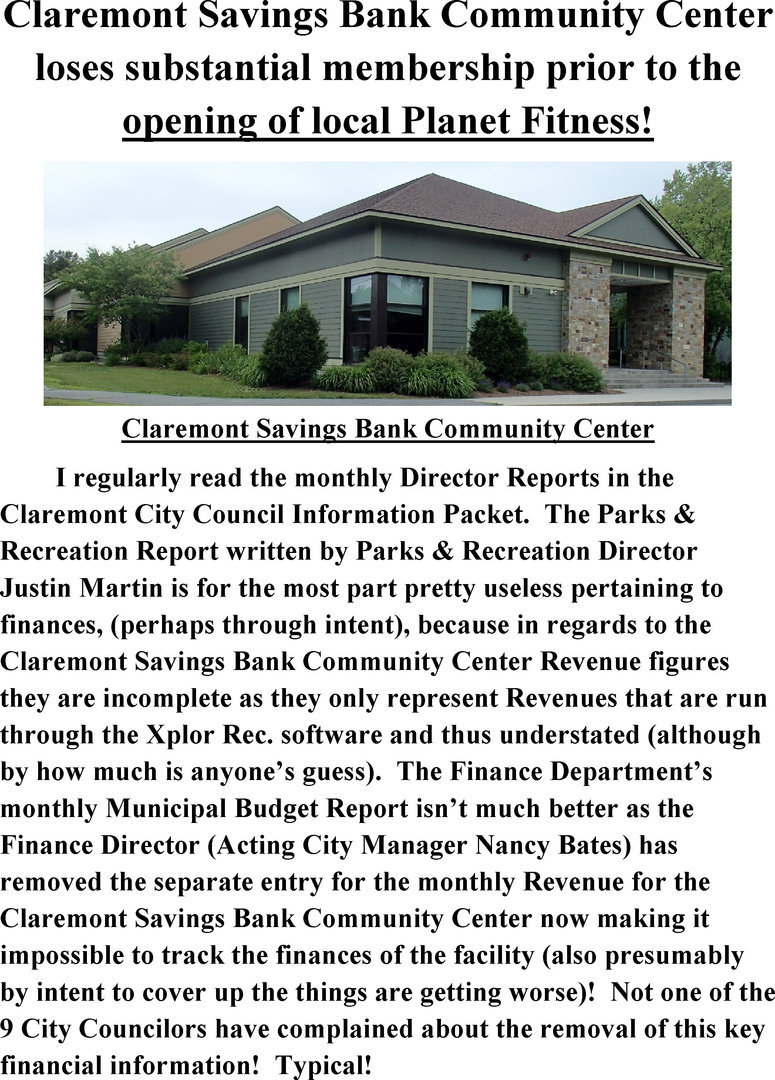 Claremont Savings Bank Community Center loses substantial membership prior to the opening of local Planet Fitness!

Claremont Savings Bank Community Center

I regularly read the monthly Director Reports in the Claremont City Council Information Packet. The Parks & Recreation Report written by Parks & Recreation Director Justin Martin is for the most part pretty useless pertaining to finances, (perhaps through intent), because in regards to the Claremont Savings Bank Community Center Revenue figures they are incomplete as they only represent Revenues that are run through the Xplor Rec. software and thus understated (although by how much is anyone's guess). The Finance Department's monthly Municipal Budget Report isn't much better as the Finance Director (Acting City Manager Nancy Bates) has removed the separate entry for the monthly Revenue for the Claremont Savings Bank Community Center now making it impossible to track the finances of the facility (also presumably by intent to cover up the things are getting worse)! Not one of the 9 City Councilors have complained about the removal of this key financial information! Typical!